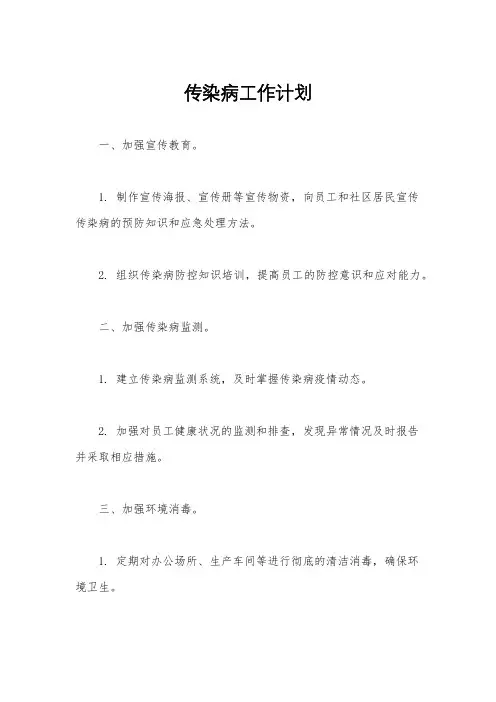 传染病工作计划

一、加强宣传教育。

1. 制作宣传海报、宣传册等宣传物资，向员工和社区居民宣传传染病的预防知识和应急处理方法。

2. 组织传染病防控知识培训，提高员工的防控意识和应对能力。

二、加强传染病监测。

1. 建立传染病监测系统，及时掌握传染病疫情动态。

2. 加强对员工健康状况的监测和排查，发现异常情况及时报告并采取相应措施。

三、加强环境消毒。

1. 定期对办公场所、生产车间等进行彻底的清洁消毒，确保环境卫生。